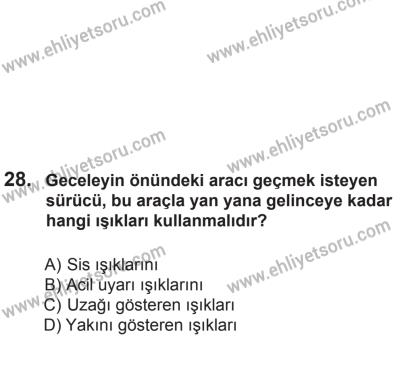 www.ehliyetsoru.com www.ehliyetsoru.com

www.ehliyetsoru.com www.ehliyetsoru.com

28. Geceleyin önündeki aracı geçmek isteyen sürücü, bu araçla yan yana gelinceye kadar hangi ışıkları kullanmalıdır?

www.ehliyetsoru.com www.ehliyetsoru.com

A) Sis ışıklarını
B) Acil uyarı ışıklarını
C) Uzağı gösteren ışıkları
D) Yakını gösteren ışıkları